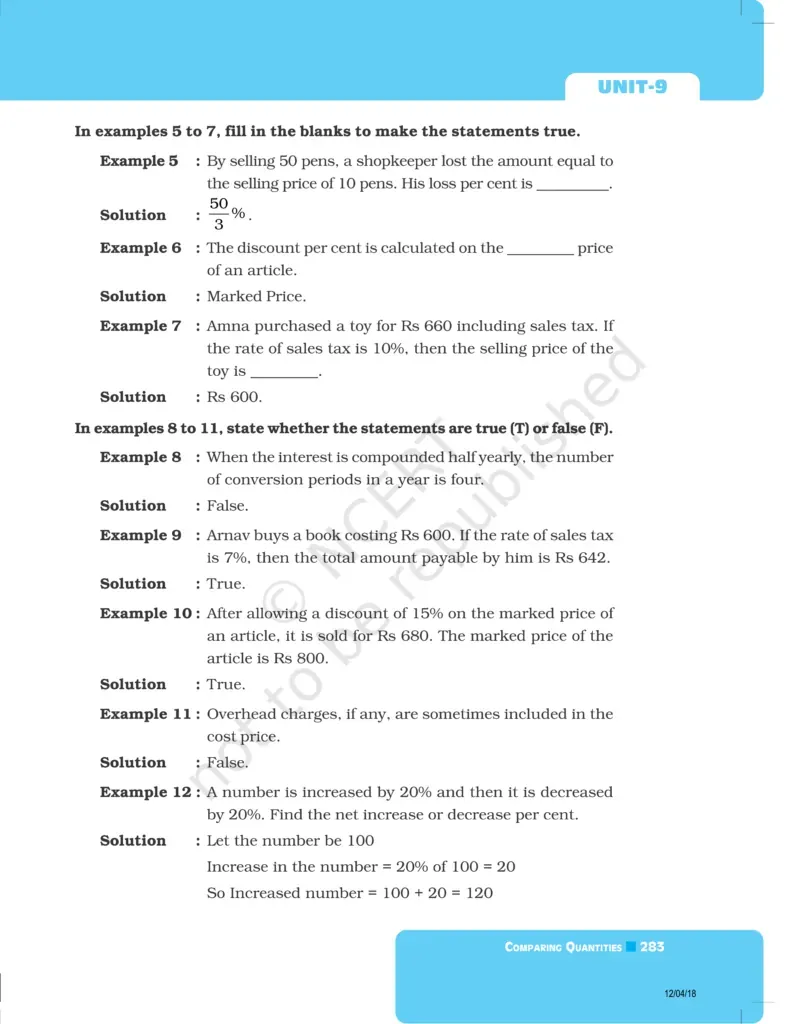 UNIT-9

In examples 5 to 7, fill in the blanks to make the statements true.

Example 5 : By selling 50 pens, a shopkeeper lost the amount equal to the selling price of 10 pens. His loss per cent is ____.

Solution : $\frac{50}{3}\%$.

Example 6 : The discount per cent is calculated on the ____ price of an article.

Solution : Marked Price.

Example 7 : Amna purchased a toy for Rs 660 including sales tax. If the rate of sales tax is 10%, then the selling price of the toy is ____.

Solution : Rs 600.

In examples 8 to 11, state whether the statements are true (T) or false (F).

Example 8 : When the interest is compounded half yearly, the number of conversion periods in a year is four.

Solution : False.

Example 9 : Arnav buys a book costing Rs 600. If the rate of sales tax is 7%, then the total amount payable by him is Rs 642.

Solution : True.

Example 10 : After allowing a discount of 15% on the marked price of an article, it is sold for Rs 680. The marked price of the article is Rs 800.

Solution : True.

Example 11 : Overhead charges, if any, are sometimes included in the cost price.

Solution : False.

Example 12 : A number is increased by 20% and then it is decreased by 20%. Find the net increase or decrease per cent.

Solution : Let the number be 100

Increase in the number = 20% of 100 = 20

So Increased number = 100 + 20 = 120

COMPARING QUANTITIES 283

12/04/18

© NCERT not to be republished